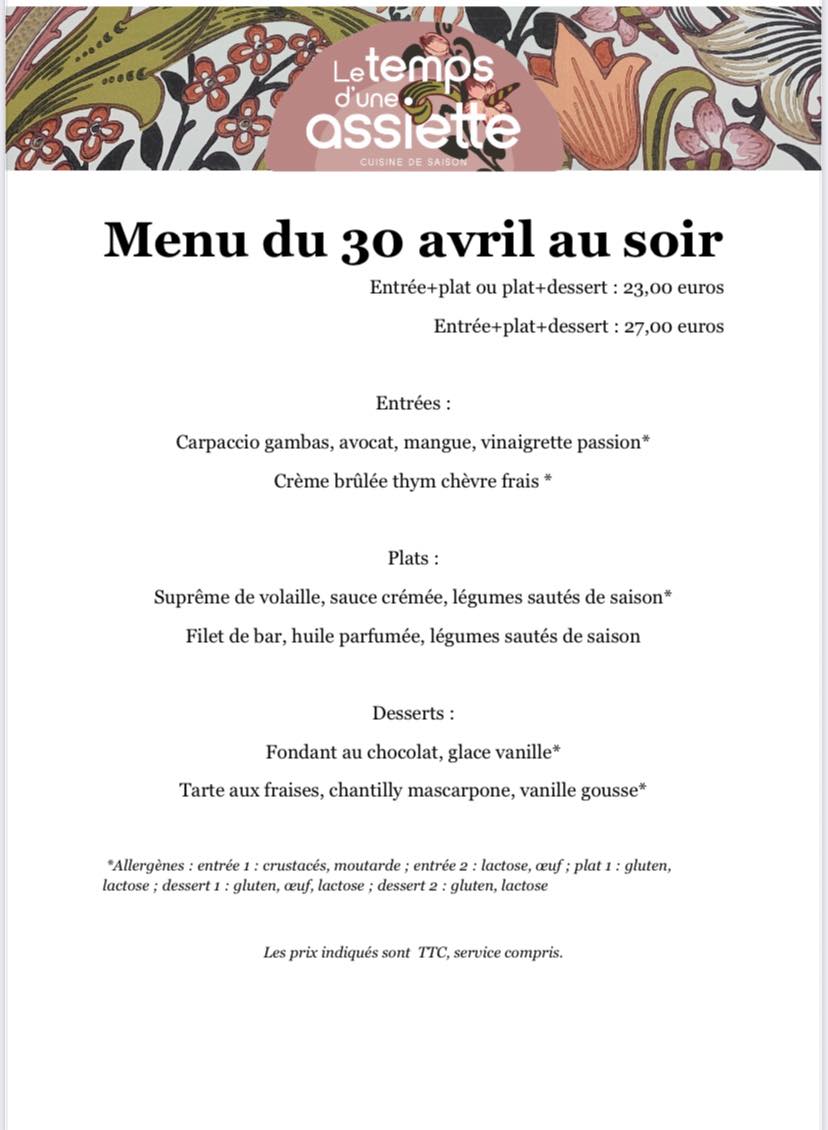 Le temps d'une assiette
CUISINE DE SAISON

Menu du 30 avril au soir

Entrée+plat ou plat+dessert : 23,00 euros

Entrée+plat+dessert : 27,00 euros

Entrées :

Carpaccio gambas, avocat, mangue, vinaigrette passion*

Crème brûlée thym chèvre frais *

Plats :

Suprême de volaille, sauce crémée, légumes sautés de saison*

Filet de bar, huile parfumée, légumes sautés de saison

Desserts :

Fondant au chocolat, glace vanille*

Tarte aux fraises, chantilly mascarpone, vanille gousse*

*Allergènes : entrée 1 : crustacés, moutarde ; entrée 2 : lactose, œuf ; plat 1 : gluten, lactose ; dessert 1 : gluten, œuf, lactose ; dessert 2 : gluten, lactose

Les prix indiqués sont TTC, service compris.